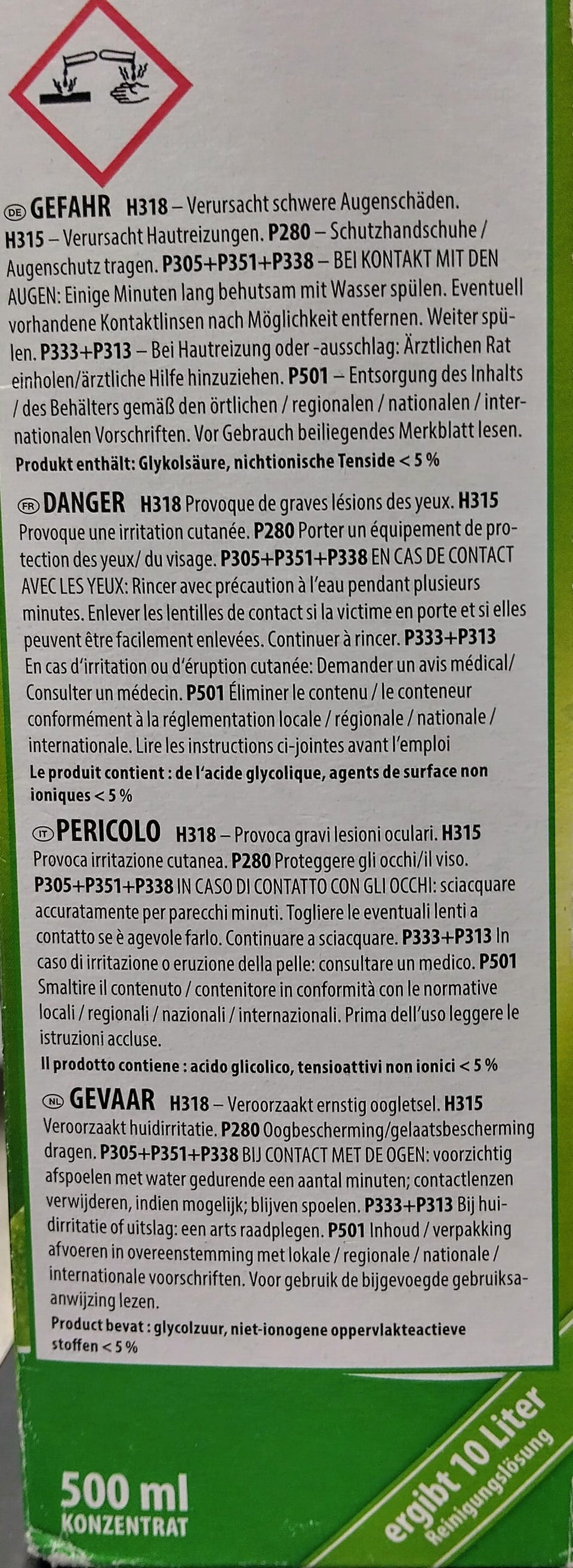 DE GEFAHR H318 – Verursacht schwere Augenschäden. H315 – Verursacht Hautreizungen. P280 – Schutzhandschuhe / Augenschutz tragen. P305+P351+P338 – BEI KONTAKT MIT DEN AUGEN: Einige Minuten lang behutsam mit Wasser spülen. Eventuell vorhandene Kontaktlinsen nach Möglichkeit entfernen. Weiter spülen. P333+P313 – Bei Hautreizung oder -ausschlag: Ärztlichen Rat einholen/ärztliche Hilfe hinzuziehen. P501 – Entsorgung des Inhalts / des Behälters gemäß den örtlichen / regionalen / nationalen / internationalen Vorschriften. Vor Gebrauch beiliegendes Merkblatt lesen.

Produkt enthält: Glykolsäure, nichtionische Tenside < 5 %

FR DANGER H318 Provoque de graves lésions des yeux. H315 Provoque une irritation cutanée. P280 Porter un équipement de protection des yeux/ du visage. P305+P351+P338 EN CAS DE CONTACT AVEC LES YEUX: Rincer avec précaution à l'eau pendant plusieurs minutes. Enlever les lentilles de contact si la victime en porte et si elles peuvent être facilement enlevées. Continuer à rincer. P333+P313 En cas d'irritation ou d'éruption cutanée: Demander un avis médical/ Consulter un médecin. P501 Éliminer le contenu / le conteneur conformément à la réglementation locale / régionale / nationale / internationale. Lire les instructions ci-jointes avant l'emploi

Le produit contient : de l'acide glycolique, agents de surface non ioniques < 5 %

IT PERICOLO H318 – Provoca gravi lesioni oculari. H315 Provoca irritazione cutanea. P280 Proteggere gli occhi/il viso. P305+P351+P338 IN CASO DI CONTATTO CON GLI OCCHI: sciacquare accuratamente per parecchi minuti. Togliere le eventuali lenti a contatto se è agevole farlo. Continuare a sciacquare. P333+P313 In caso di irritazione o eruzione della pelle: consultare un medico. P501 Smaltire il contenuto / contenitore in conformità con le normative locali / regionali / nazionali / internazionali. Prima dell'uso leggere le istruzioni accluse.

Il prodotto contiene : acido glicolico, tensioattivi non ionici < 5 %

NL GEVAAR H318 – Veroorzaakt ernstig oogletsel. H315 Veroorzaakt huidirritatie. P280 Oogbescherming/gelaatsbescherming dragen. P305+P351+P338 BIJ CONTACT MET DE OGEN: voorzichtig afspoelen met water gedurende een aantal minuten; contactlenzen verwijderen, indien mogelijk; blijven spoelen. P333+P313 Bij huidirritatie of uitslag: een arts raadplegen. P501 Inhoud / verpakking afvoeren in overeenstemming met lokale / regionale / nationale / internationale voorschriften. Voor gebruik de bijgevoegde gebruiksaanwijzing lezen.

Product bevat : glycolzuur, niet-ionogene oppervlakteactieve stoffen < 5 %

500 ml
KONZENTRAT

ergibt 10 Liter
Reinigungslösung